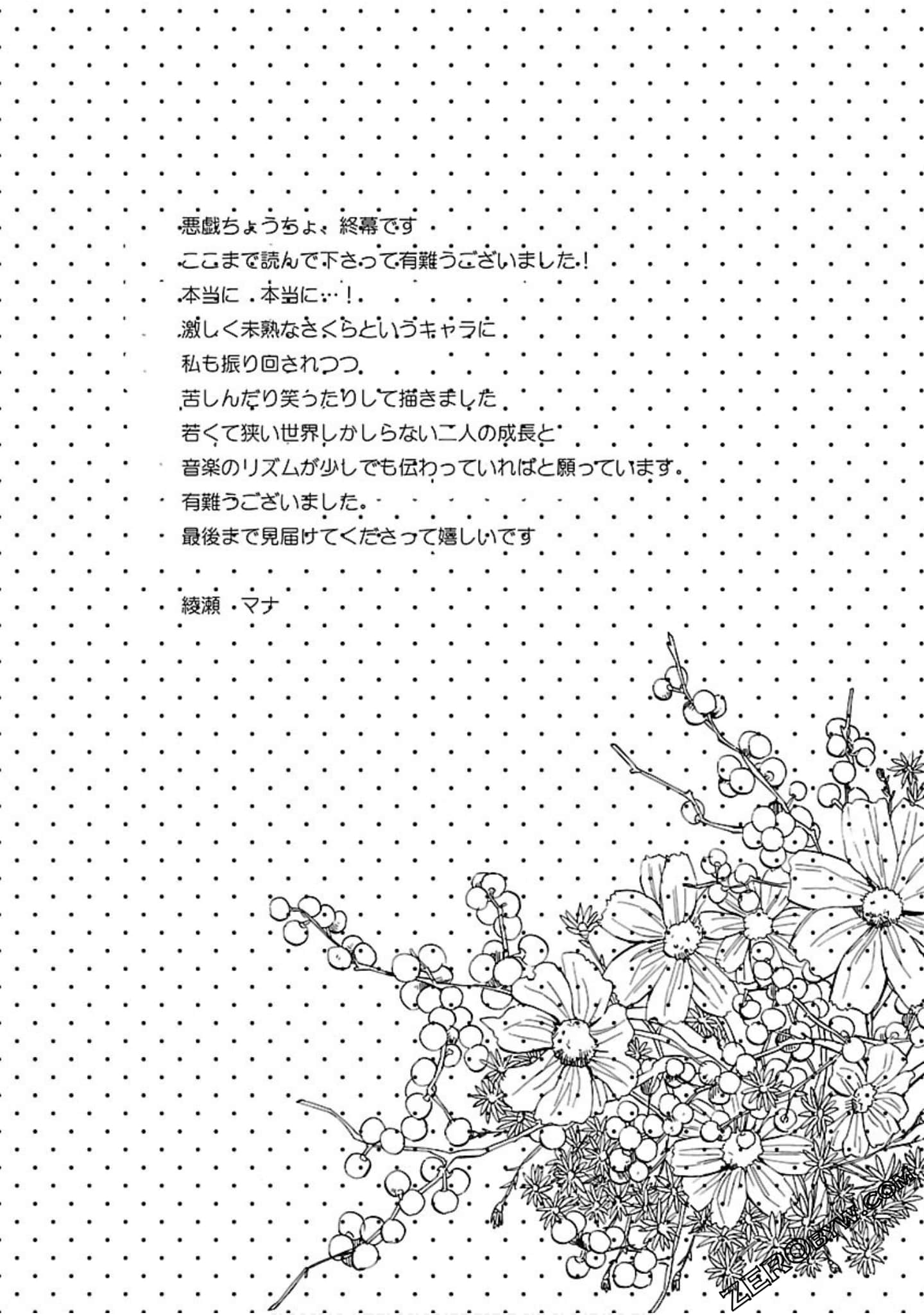 悪戯ちょうちょ、終幕です
ここまで読んで下さって有難うございました！
本当に　本当に…！
激しく未熟なさくらというキャラに
私も振り回されつつ
苦しんだり笑ったりして描きました
若くて狭い世界しかしらない二人の成長と
音楽のリズムが少しでも伝わっていればと願っています。
有難うございました。
最後まで見届けてくださって嬉しいです

綾瀬　マナ

ZEROBYW.COM